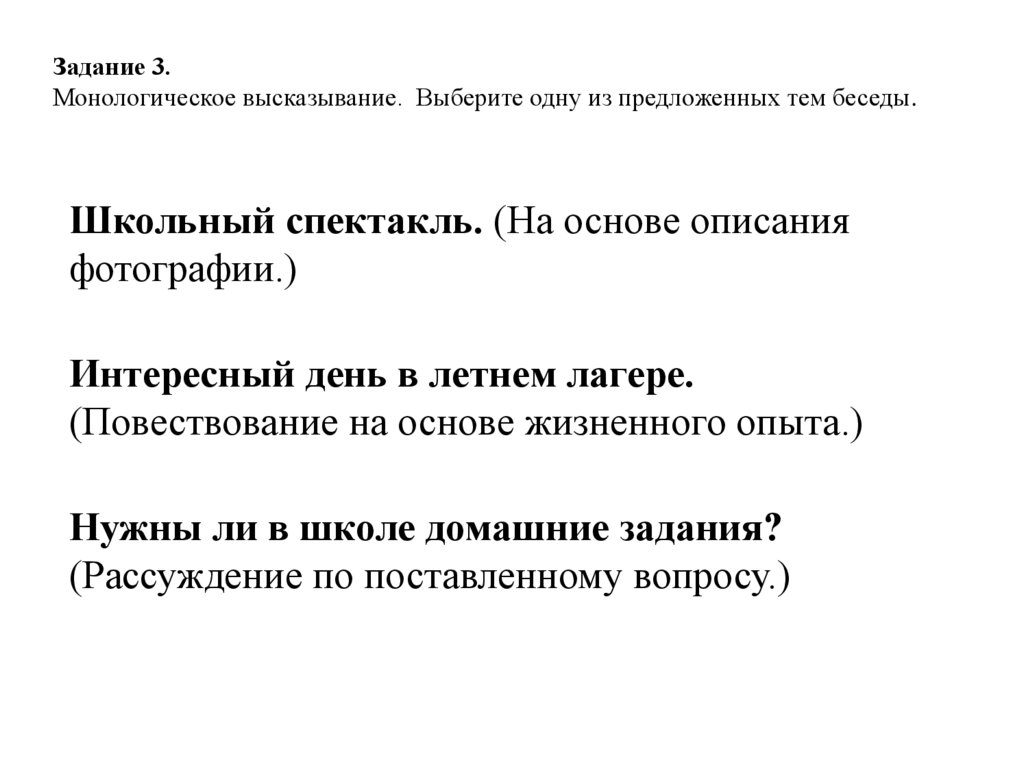 Задание 3.
Монологическое высказывание. Выберите одну из предложенных тем беседы.

Школьный спектакль. (На основе описания фотографии.)

Интересный день в летнем лагере. (Повествование на основе жизненного опыта.)

Нужны ли в школе домашние задания? (Рассуждение по поставленному вопросу.)